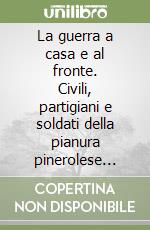 unilibro

La guerra a casa e al fronte. Civili, partigiani e soldati della pianura pinerolese...

COPERTINA NON DISPONIBILE